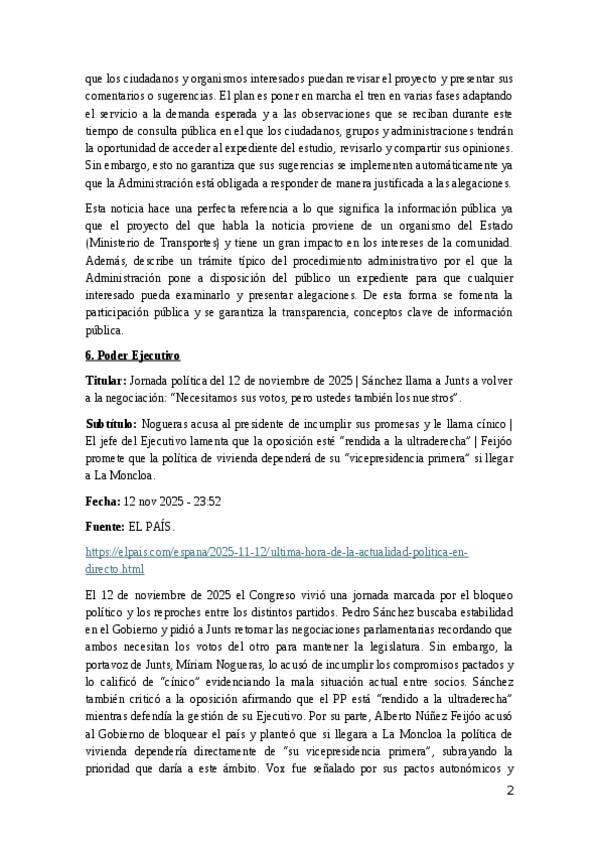 que los ciudadanos y organismos interesados puedan revisar el proyecto y presentar sus comentarios o sugerencias. El plan es poner en marcha el tren en varias fases adaptando el servicio a la demanda esperada y a las observaciones que se reciban durante este tiempo de consulta pública en el que los ciudadanos, grupos y administraciones tendrán la oportunidad de acceder al expediente del estudio, revisarlo y compartir sus opiniones. Sin embargo, esto no garantiza que sus sugerencias se implementen automáticamente ya que la Administración está obligada a responder de manera justificada a las alegaciones.

Esta noticia hace una perfecta referencia a lo que significa la información pública ya que el proyecto del que habla la noticia proviene de un organismo del Estado (Ministerio de Transportes) y tiene un gran impacto en los intereses de la comunidad. Además, describe un trámite típico del procedimiento administrativo por el que la Administración pone a disposición del público un expediente para que cualquier interesado pueda examinarlo y presentar alegaciones. De esta forma se fomenta la participación pública y se garantiza la transparencia, conceptos clave de información pública.

6. Poder Ejecutivo

Titular: Jornada política del 12 de noviembre de 2025 | Sánchez llama a Junts a volver a la negociación: "Necesitamos sus votos, pero ustedes también los nuestros".

Subtítulo: Nogueras acusa al presidente de incumplir sus promesas y le llama cínico | El jefe del Ejecutivo lamenta que la oposición esté "rendida a la ultraderecha" | Feijóo promete que la política de vivienda dependerá de su "vicepresidencia primera" si llegar a La Moncloa.

Fecha: 12 nov 2025 - 23:52

Fuente: EL PAÍS.

https://elpais.com/espana/2025-11-12/ultima-hora-de-la-actualidad-politica-en-directo.html

El 12 de noviembre de 2025 el Congreso vivió una jornada marcada por el bloqueo político y los reproches entre los distintos partidos. Pedro Sánchez buscaba estabilidad en el Gobierno y pidió a Junts retomar las negociaciones parlamentarias recordando que ambos necesitan los votos del otro para mantener la legislatura. Sin embargo, la portavoz de Junts, Míriam Nogueras, lo acusó de incumplir los compromisos pactados y lo calificó de "cínico" evidenciando la mala situación actual entre socios. Sánchez también criticó a la oposición afirmando que el PP está "rendido a la ultraderecha" mientras defendía la gestión de su Ejecutivo. Por su parte, Alberto Núñez Feijóo acusó al Gobierno de bloquear el país y planteó que si llegara a La Moncloa la política de vivienda dependería directamente de "su vicepresidencia primera", subrayando la prioridad que daría a este ámbito. Vox fue señalado por sus pactos autonómicos y

2